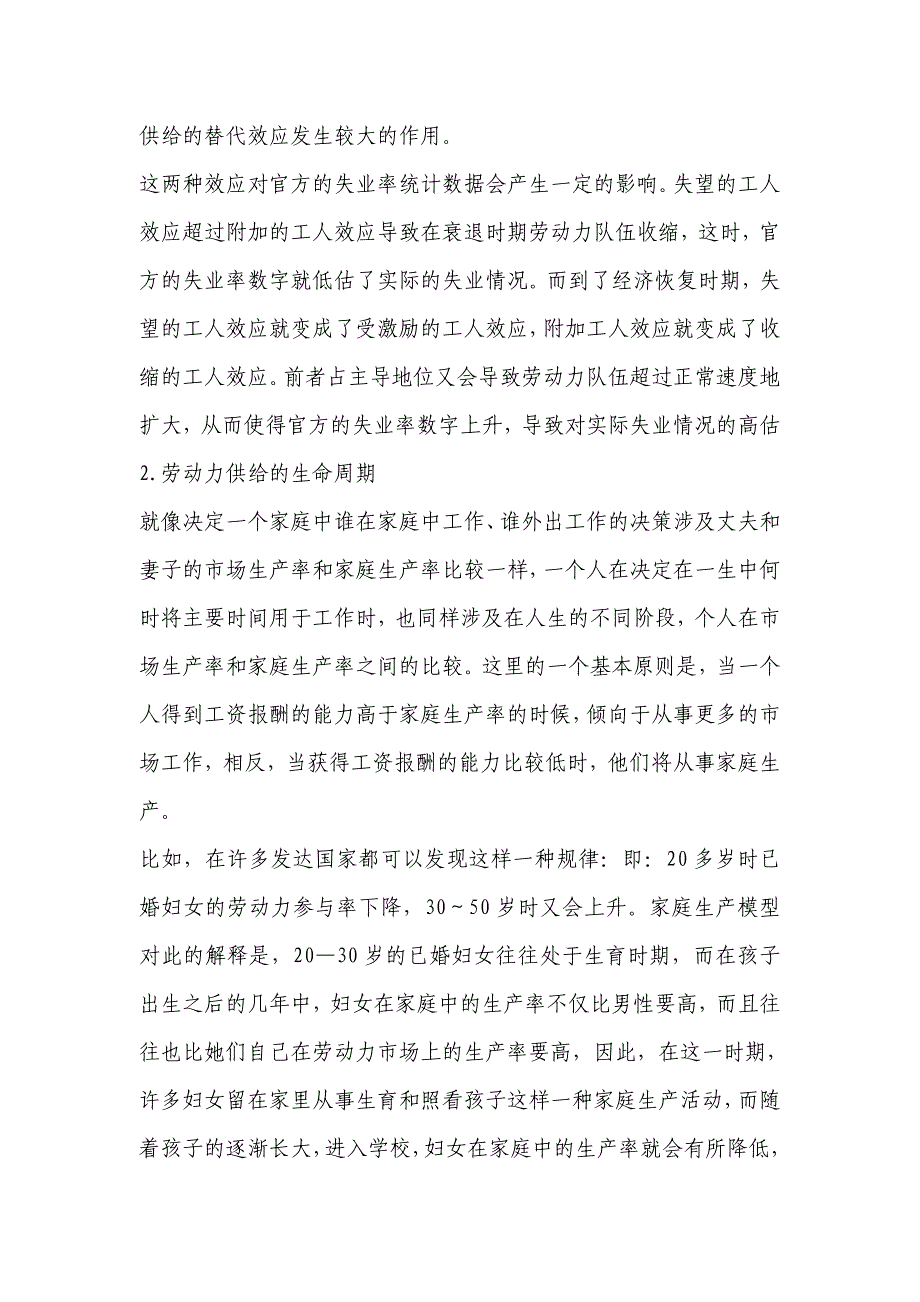 供给的替代效应发生较大的作用。

这两种效应对官方的失业率统计数据会产生一定的影响。失望的工人效应超过附加的工人效应导致在衰退时期劳动力队伍收缩，这时，官方的失业率数字就低估了实际的失业情况。而到了经济恢复时期，失望的工人效应就变成了受激励的工人效应，附加工人效应就变成了收缩的工人效应。前者占主导地位又会导致劳动力队伍超过正常速度地扩大，从而使得官方的失业率数字上升，导致对实际失业情况的高估

2.劳动力供给的生命周期

就像决定一个家庭中谁在家庭中工作、谁外出工作的决策涉及丈夫和妻子的市场生产率和家庭生产率比较一样，一个人在决定在一生中何时将主要时间用于工作时，也同样涉及在人生的不同阶段，个人在市场生产率和家庭生产率之间的比较。这里的一个基本原则是，当一个人得到工资报酬的能力高于家庭生产率的时候，倾向于从事更多的市场工作，相反，当获得工资报酬的能力比较低时，他们将从事家庭生产。

比如，在许多发达国家都可以发现这样一种规律：即：20多岁时已婚妇女的劳动力参与率下降，30~50岁时又会上升。家庭生产模型对此的解释是，20—30岁的已婚妇女往往处于生育时期，而在孩子出生之后的几年中，妇女在家庭中的生产率不仅比男性要高，而且往往也比她们自己在劳动力市场上的生产率要高，因此，在这一时期，许多妇女留在家里从事生育和照看孩子这样一种家庭生产活动，而随着孩子的逐渐长大，进入学校，妇女在家庭中的生产率就会有所降低，